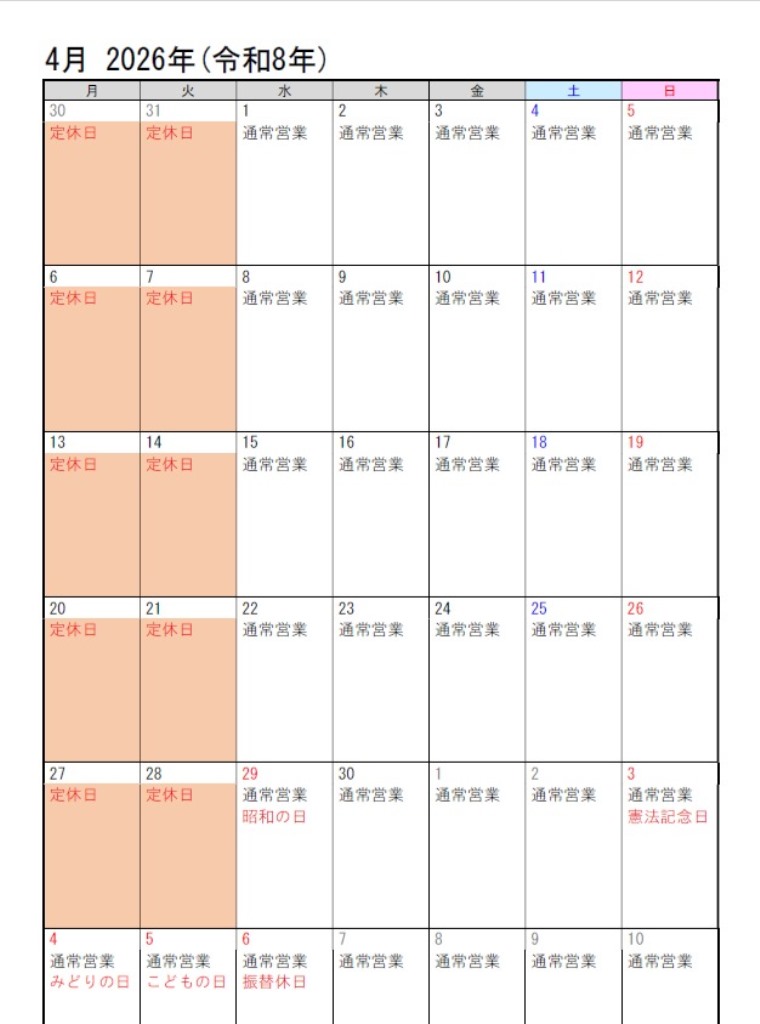 4月 2026年(令和8年)

| 月 | 火 | 水 | 木 | 金 | 土 | 日 |
|---|---|---|---|---|---|---|
| 30 定休日 | 31 定休日 | 1 通常営業 | 2 通常営業 | 3 通常営業 | 4 通常営業 | 5 通常営業 |
| 6 定休日 | 7 定休日 | 8 通常営業 | 9 通常営業 | 10 通常営業 | 11 通常営業 | 12 通常営業 |
| 13 定休日 | 14 定休日 | 15 通常営業 | 16 通常営業 | 17 通常営業 | 18 通常営業 | 19 通常営業 |
| 20 定休日 | 21 定休日 | 22 通常営業 | 23 通常営業 | 24 通常営業 | 25 通常営業 | 26 通常営業 |
| 27 定休日 | 28 定休日 | 29 通常営業 昭和の日 | 30 通常営業 | 1 通常営業 | 2 通常営業 | 3 通常営業 憲法記念日 |
| 4 通常営業 みどりの日 | 5 通常営業 こどもの日 | 6 通常営業 振替休日 | 7 通常営業 | 8 通常営業 | 9 通常営業 | 10 通常営業 |